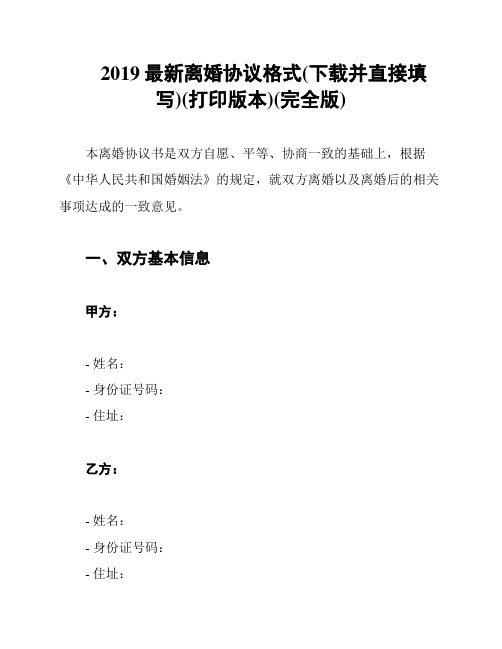 2019 最新离婚协议格式(下载并直接填写)(打印版本)(完全版)

本离婚协议书是双方自愿、平等、协商一致的基础上，根据《中华人民共和国婚姻法》的规定，就双方离婚以及离婚后的相关事项达成的一致意见。

一、双方基本信息

甲方：

- 姓名：
- 身份证号码：
- 住址：

乙方：

- 姓名：
- 身份证号码：
- 住址：